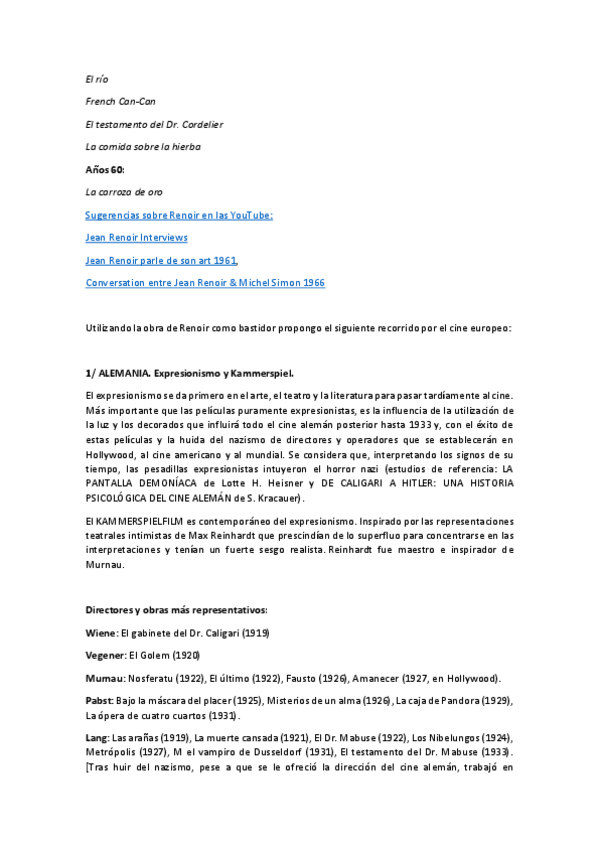 El río

French Can-Can

El testamento del Dr. Cordelier

La comida sobre la hierba

Años 60:

La carroza de oro

Sugerencias sobre Renoir en las YouTube:

Jean Renoir Interviews

Jean Renoir parle de son art 1961.

Conversation entre Jean Renoir & Michel Simon 1966

Utilizando la obra de Renoir como bastidor propongo el siguiente recorrido por el cine europeo:

1/ ALEMANIA. Expresionismo y Kammerspiel.

El expresionismo se da primero en el arte, el teatro y la literatura para pasar tardíamente al cine. Más importante que las películas puramente expresionistas, es la influencia de la utilización de la luz y los decorados que influirá todo el cine alemán posterior hasta 1933 y, con el éxito de estas películas y la huida del nazismo de directores y operadores que se establecerán en Hollywood, al cine americano y al mundial. Se considera que, interpretando los signos de su tiempo, las pesadillas expresionistas intuyeron el horror nazi (estudios de referencia: LA PANTALLA DEMONÍACA de Lotte H. Heisner y DE CALIGARI A HITLER: UNA HISTORIA PSICOLÓGICA DEL CINE ALEMÁN de S. Kracauer).

El KAMMERSPIELFILM es contemporáneo del expresionismo. Inspirado por las representaciones teatrales intimistas de Max Reinhardt que prescindían de lo superfluo para concentrarse en las interpretaciones y tenían un fuerte sesgo realista. Reinhardt fue maestro e inspirador de Murnau.

Directores y obras más representativos:

Wiene: El gabinete del Dr. Caligari (1919)

Vegener: El Golem (1920)

Murnau: Nosferatu (1922), El último (1922), Fausto (1926), Amanecer (1927, en Hollywood).

Pabst: Bajo la máscara del placer (1925), Misterios de un alma (1926), La caja de Pandora (1929), La ópera de cuatro cuartos (1931).

Lang: Las arañas (1919), La muerte cansada (1921), El Dr. Mabuse (1922), Los Nibelungos (1924), Metrópolis (1927), M el vampiro de Dusseldorf (1931), El testamento del Dr. Mabuse (1933). [Tras huir del nazismo, pese a que se le ofreció la dirección del cine alemán, trabajó en